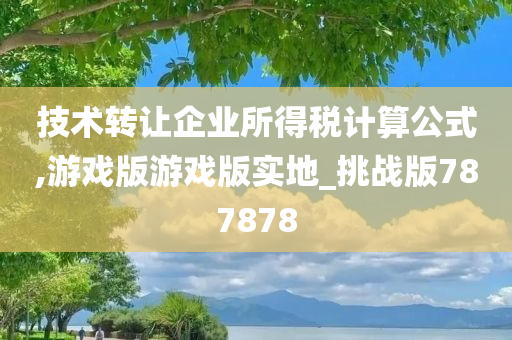 技术转让企业所得税计算公式,游戏版游戏版实地_挑战版787878